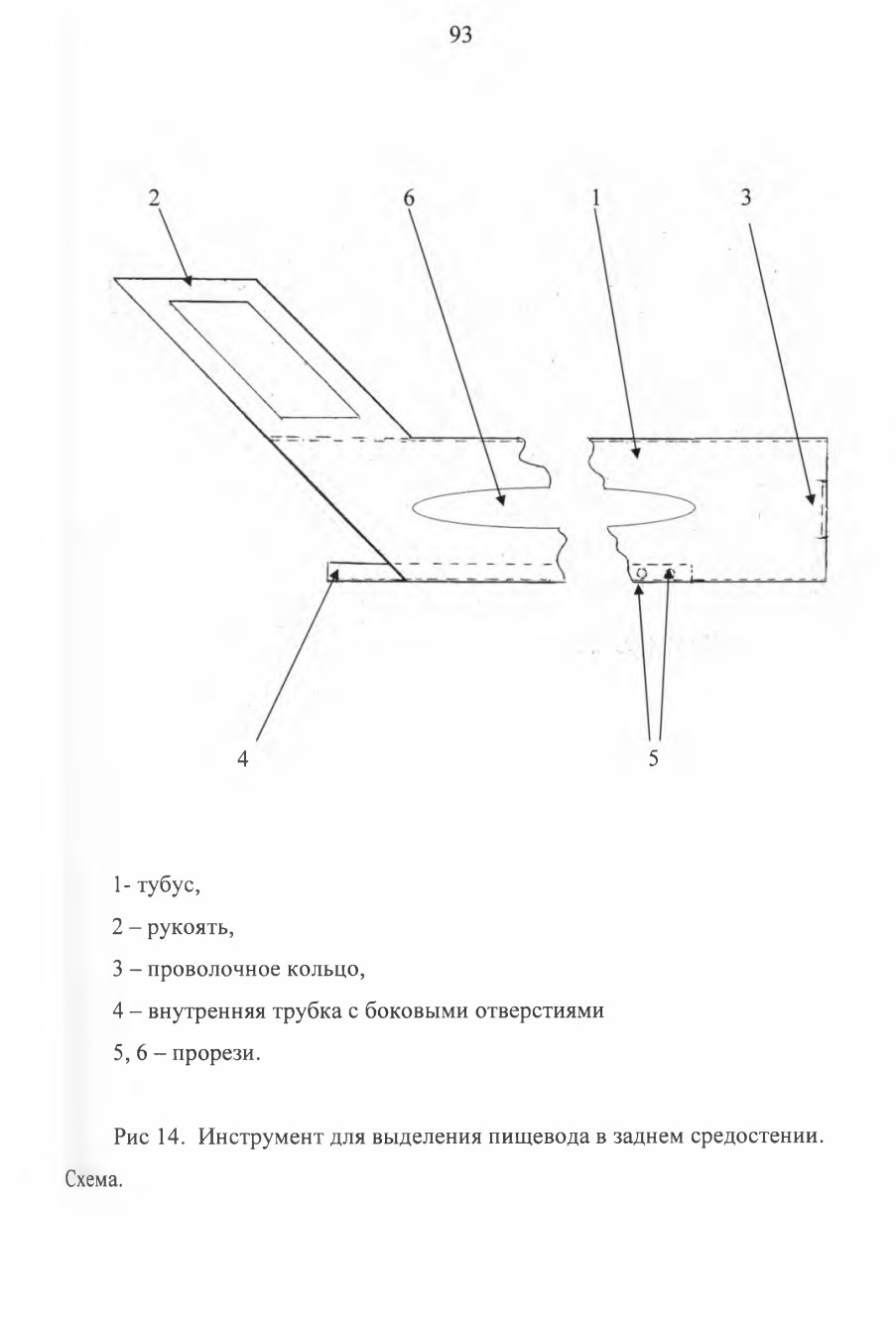 93

2

6

1

3

4

5

1- тубус,

2 – рукоять,

3 – проволочное кольцо,

4 – внутренняя трубка с боковыми отверстиями

5, 6 – прорези.

Рис 14. Инструмент для выделения пищевода в заднем средостении. Схема.